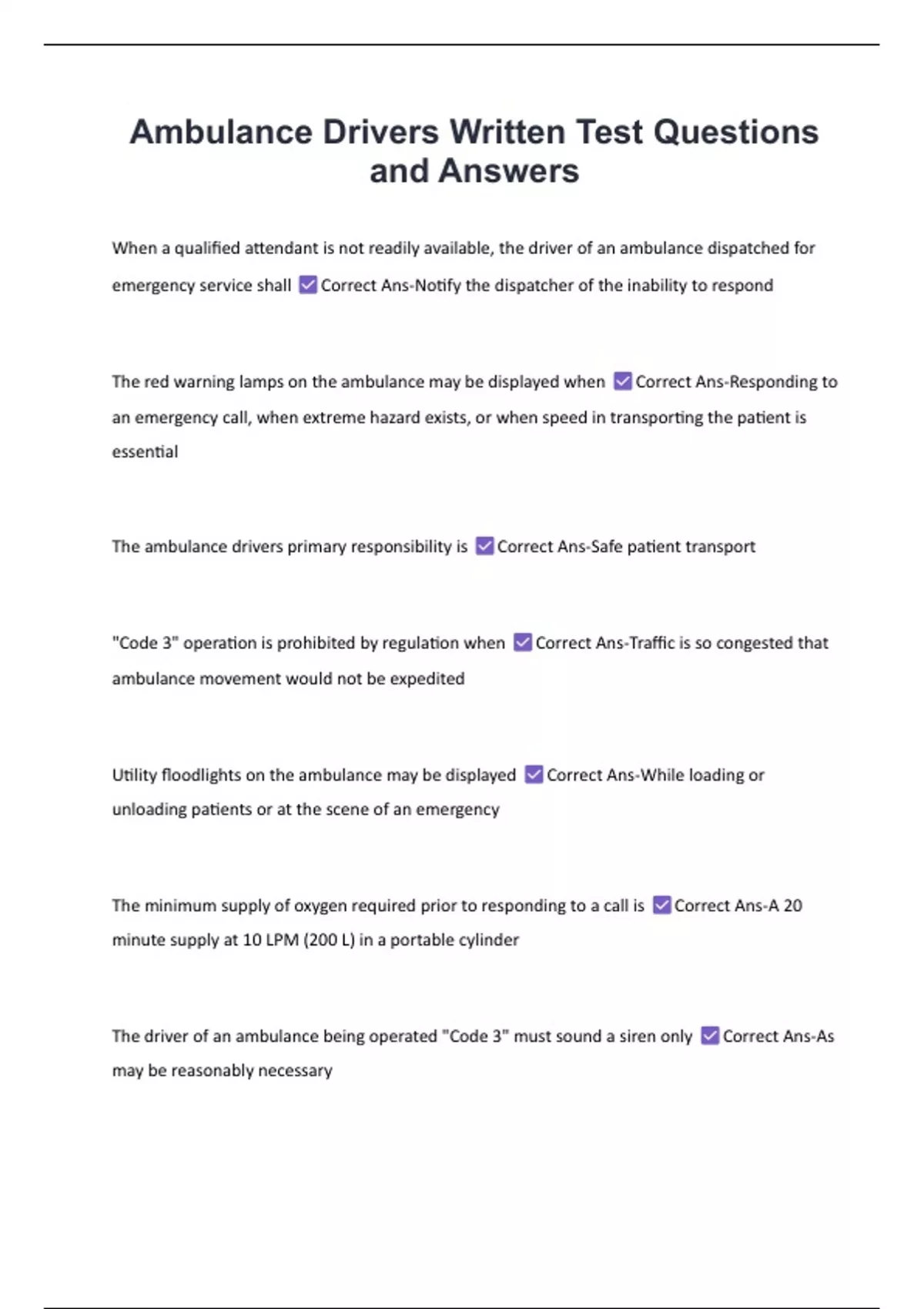 Ambulance Drivers Written Test Questions and Answers

When a qualified attendant is not readily available, the driver of an ambulance dispatched for emergency service shall ☑ Correct Ans-Notify the dispatcher of the inability to respond

The red warning lamps on the ambulance may be displayed when ☑ Correct Ans-Responding to an emergency call, when extreme hazard exists, or when speed in transporting the patient is essential

The ambulance drivers primary responsibility is ☑ Correct Ans-Safe patient transport

"Code 3" operation is prohibited by regulation when ☑ Correct Ans-Traffic is so congested that ambulance movement would not be expedited

Utility floodlights on the ambulance may be displayed ☑ Correct Ans-While loading or unloading patients or at the scene of an emergency

The minimum supply of oxygen required prior to responding to a call is ☑ Correct Ans-A 20 minute supply at 10 LPM (200 L) in a portable cylinder

The driver of an ambulance being operated "Code 3" must sound a siren only ☑ Correct Ans-As may be reasonably necessary